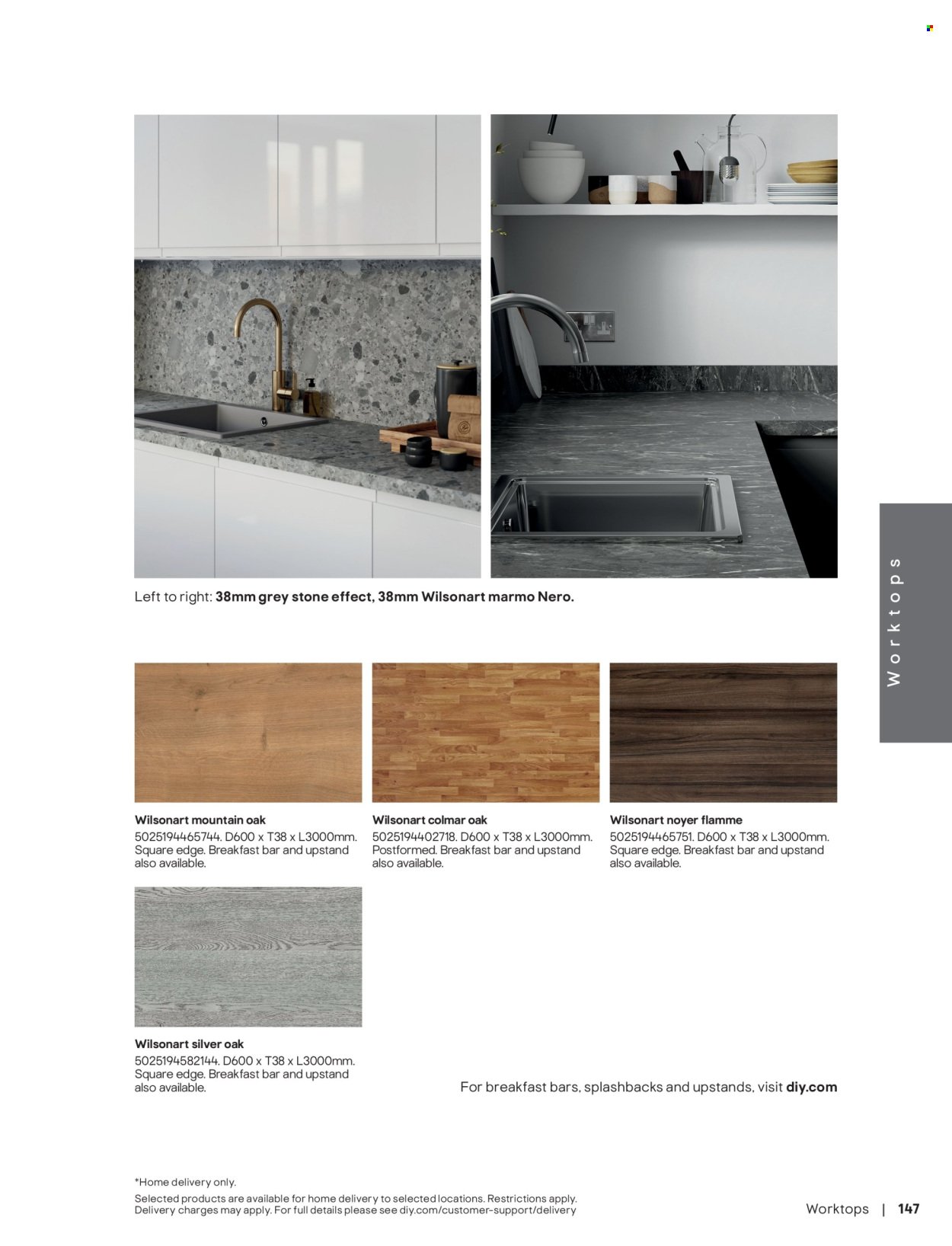 Left to right: 38mm grey stone effect, 38mm Wilsonart marmo Nero.

Worktops

Wilsonart mountain oak
5025194465744. D600 x T38 x L3000mm. Square edge. Breakfast bar and upstand also available.

Wilsonart colmar oak
5025194402718. D600 x T38 x L3000mm. Postformed. Breakfast bar and upstand also available.

Wilsonart noyer flamme
5025194465751. D600 x T38 x L3000mm. Square edge. Breakfast bar and upstand also available.

Wilsonart silver oak
5025194582144. D600 x T38 x L3000mm. Square edge. Breakfast bar and upstand also available.

For breakfast bars, splashbacks and upstands, visit diy.com

*Home delivery only.
Selected products are available for home delivery to selected locations. Restrictions apply. Delivery charges may apply. For full details please see diy.com/customer-support/delivery

Worktops | 147